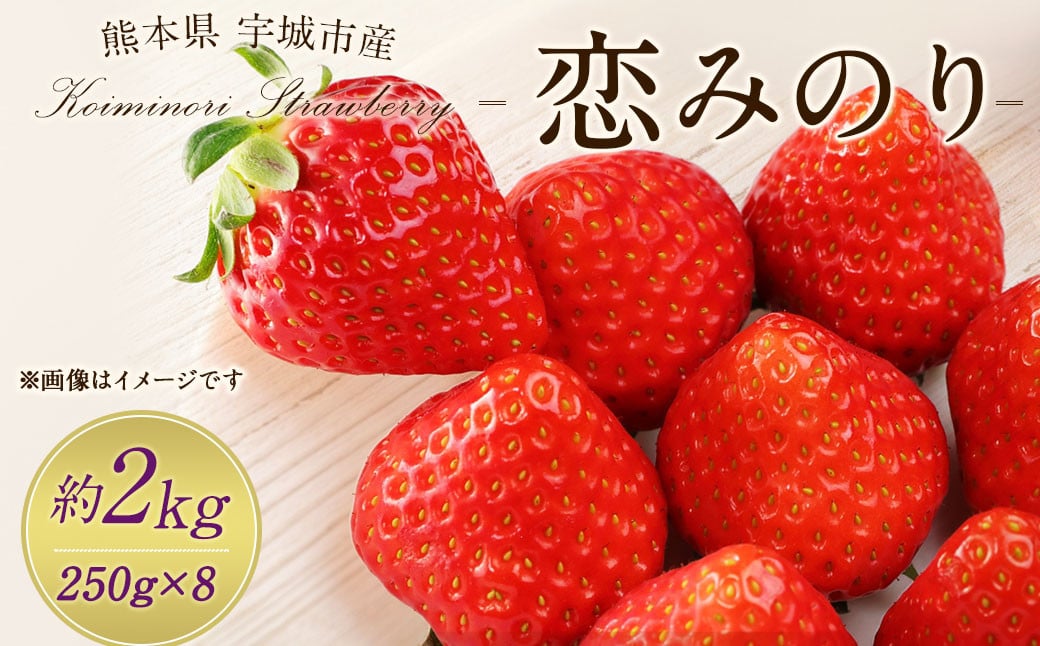 熊本県 宇城市産

Koiminori Strawberry

恋みのり

※画像はイメージです

約2kg

250g×8